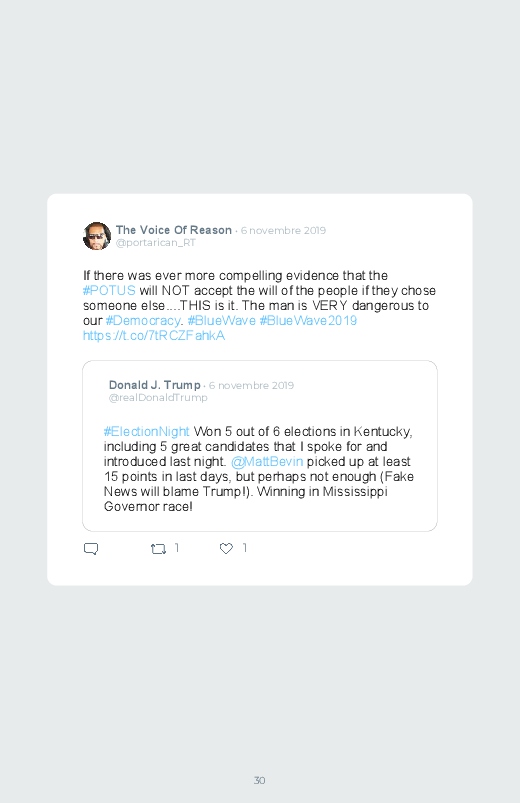 The Voice Of Reason · 6 novembre 2019
@portarican_RT

If there was ever more compelling evidence that the #POTUS will NOT accept the will of the people if they chose someone else....THIS is it. The man is VERY dangerous to our #Democracy. #BlueWave #BlueWave2019 https://t.co/7tRCZFahkA

Donald J. Trump · 6 novembre 2019
@realDonaldTrump

#ElectionNight Won 5 out of 6 elections in Kentucky, including 5 great candidates that I spoke for and introduced last night. @MattBevin picked up at least 15 points in last days, but perhaps not enough (Fake News will blame Trump!). Winning in Mississippi Governor race!

1 1

30